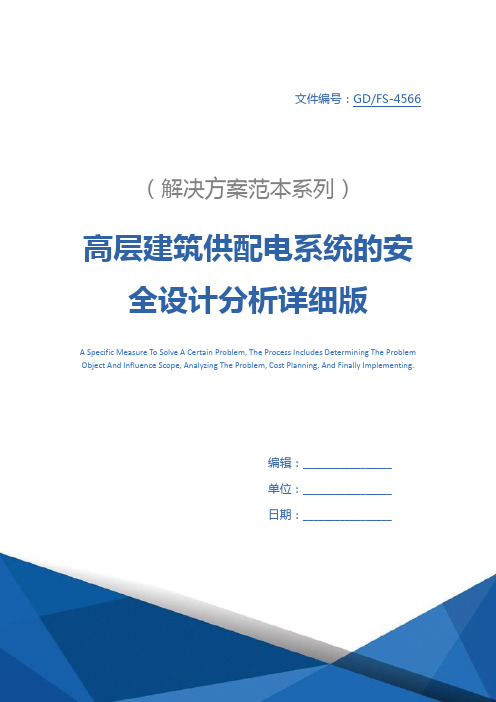 文件编号：GD/FS-4566

（解决方案范本系列）

高层建筑供配电系统的安全设计分析详细版

A Specific Measure To Solve A Certain Problem, The Process Includes Determining The Problem Object And Influence Scope, Analyzing The Problem, Cost Planning, And Finally Implementing.

编辑：________________

单位：________________

日期：________________